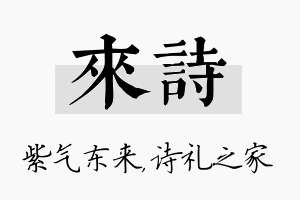 來詩

紫气东来,诗礼之家